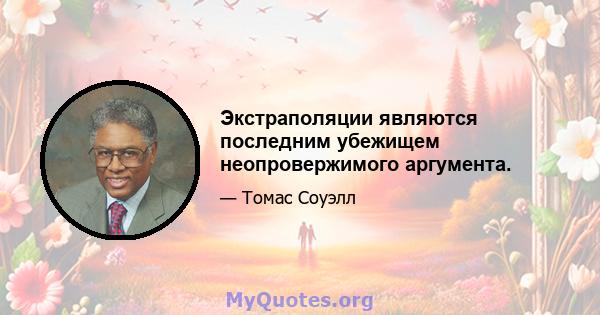 Экстраполяции являются последним убежищем неопровержимого аргумента.

— Томас Соуэлл

MyQuotes.org